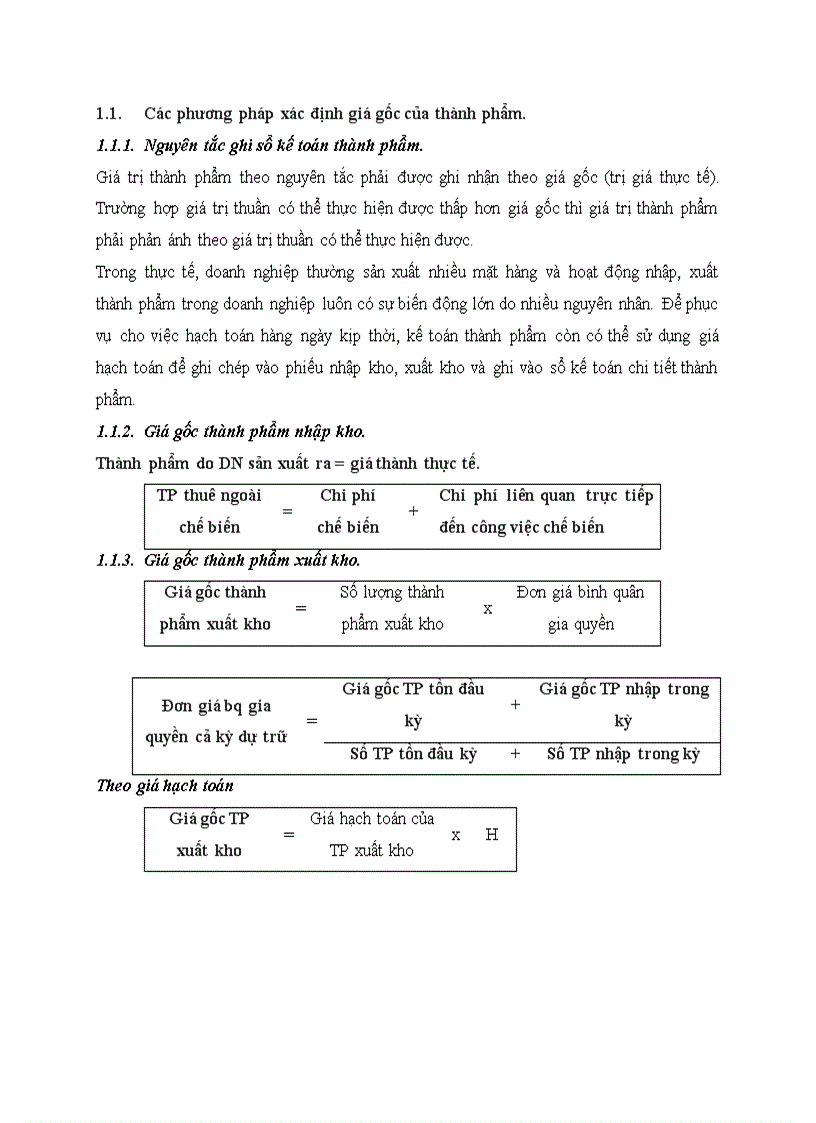 1.1. Các phương pháp xác định giá gốc của thành phẩm.

1.1.1. Nguyên tắc ghi sổ kế toán thành phẩm.

Giá trị thành phẩm theo nguyên tắc phải được ghi nhận theo giá gốc (trị giá thực tế). Trường hợp giá trị thuần có thể thực hiện được thấp hơn giá gốc thì giá trị thành phẩm phải phản ánh theo giá trị thuần có thể thực hiện được.

Trong thực tế, doanh nghiệp thường sản xuất nhiều mặt hàng và hoạt động nhập, xuất thành phẩm trong doanh nghiệp luôn có sự biến động lớn do nhiều nguyên nhân. Để phục vụ cho việc hạch toán hàng ngày kịp thời, kế toán thành phẩm còn có thể sử dụng giá hạch toán để ghi chép vào phiếu nhập kho, xuất kho và ghi vào sổ kế toán chi tiết thành phẩm.

1.1.2. Giá gốc thành phẩm nhập kho.

Thành phẩm do DN sản xuất ra = giá thành thực tế.

| TP thuê ngoài chế biến | = | Chi phí chế biến | + | Chi phí liên quan trực tiếp đến công việc chế biến |
|---|---|---|---|---|

1.1.3. Giá gốc thành phẩm xuất kho.

| Giá gốc thành phẩm xuất kho | = | Số lượng thành phẩm xuất kho | x | Đơn giá bình quân gia quyền |
|---|---|---|---|---|

| Đơn giá bq gia quyền cả kỳ dự trữ | = | Giá gốc TP tồn đầu kỳ | + | Giá gốc TP nhập trong kỳ |
|---|---|---|---|---|
| | | Số TP tồn đầu kỳ | + | Số TP nhập trong kỳ |

Theo giá hạch toán

| Giá gốc TP xuất kho | = | Giá hạch toán của TP xuất kho | x | H |
|---|---|---|---|---|